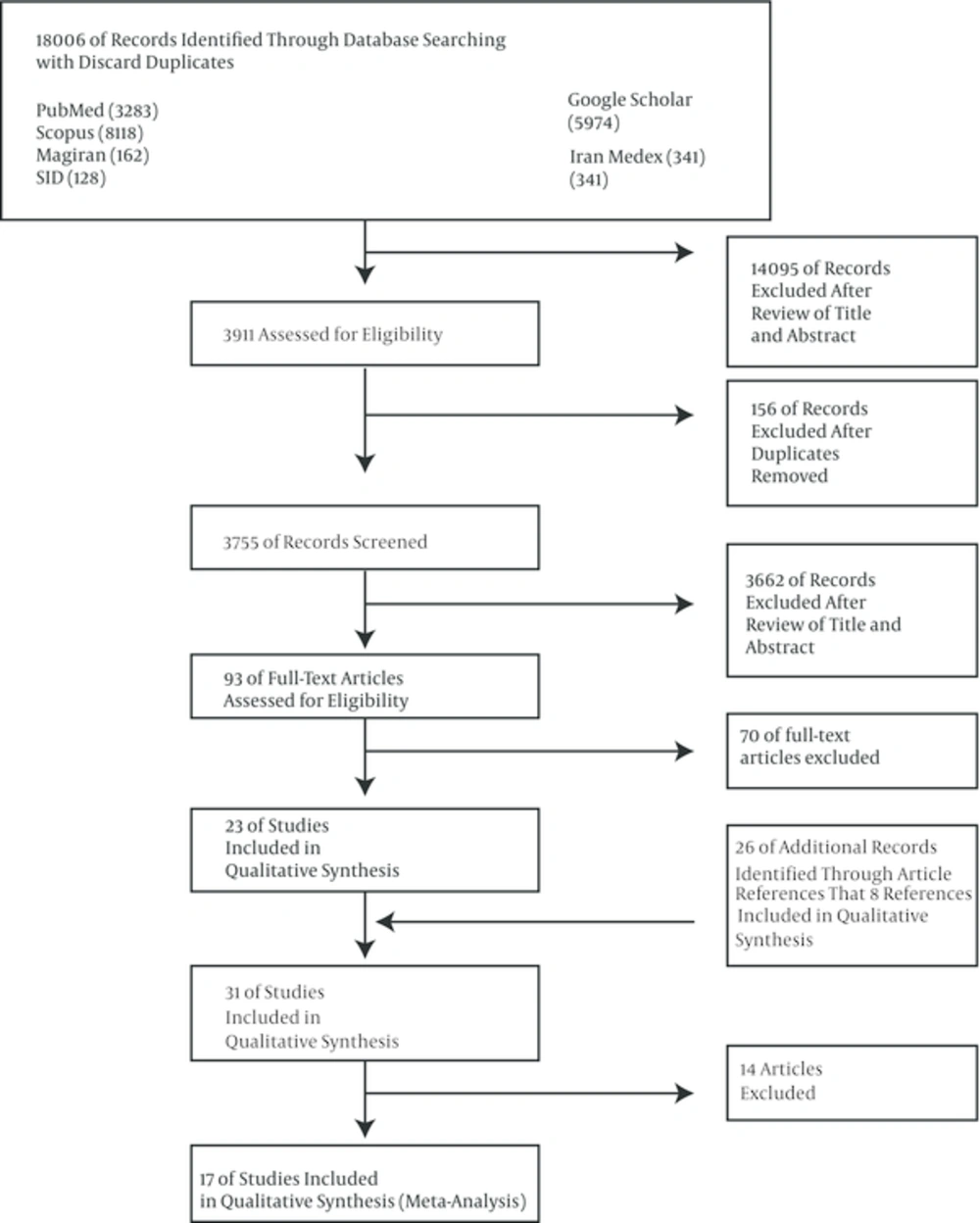 18006 of Records Identified Through Database Searching with Discard Duplicates

PubMed (3283)
Scopus (8118)
Magiran (162)
SID (128)

Google Scholar (5974)
Iran Medex (341) (341)

14095 of Records Excluded After Review of Title and Abstract

3911 Assessed for Eligibility

156 of Records Excluded After Duplicates Removed

3755 of Records Screened

3662 of Records Excluded After Review of Title and Abstract

93 of Full-Text Articles Assessed for Eligibility

70 of full-text articles excluded

23 of Studies Included in Qualitative Synthesis

26 of Additional Records Identified Through Article References That 8 References Included in Qualitative Synthesis

31 of Studies Included in Qualitative Synthesis

14 Articles Excluded

17 of Studies Included in Qualitative Synthesis (Meta-Analysis)